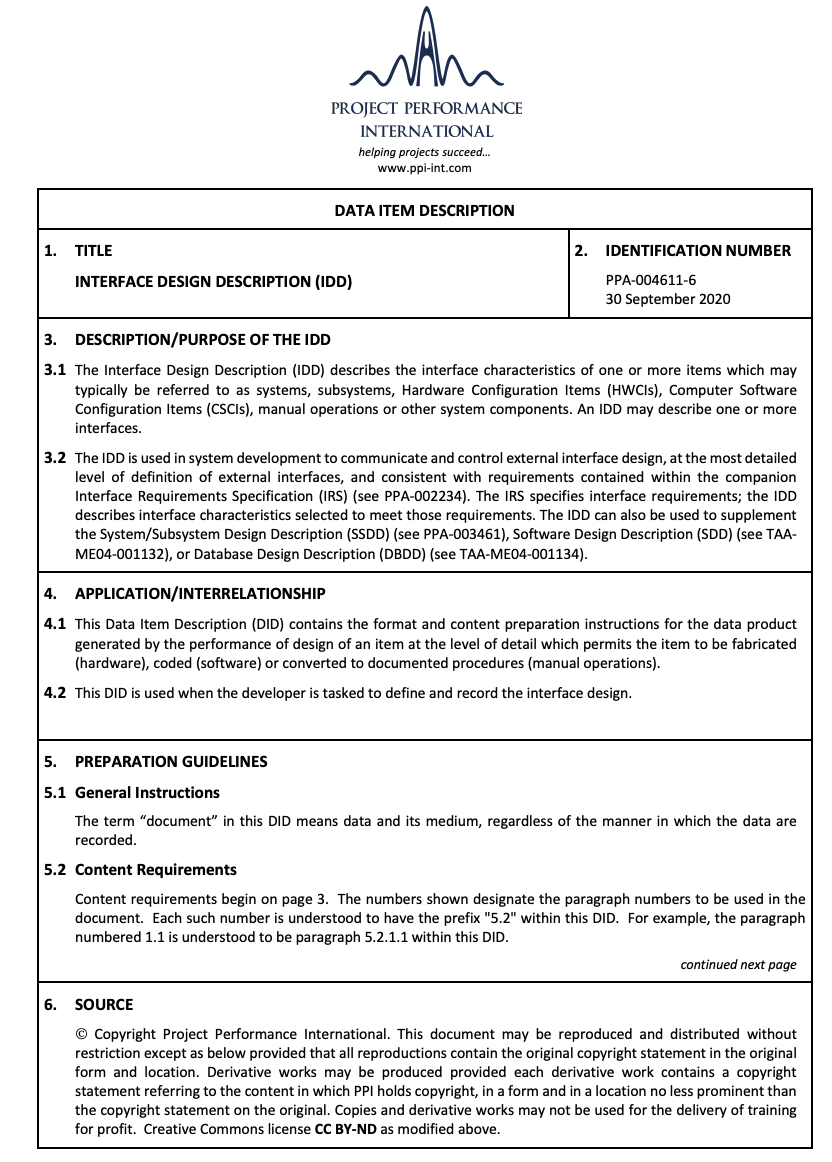 PROJECT PERFORMANCE INTERNATIONAL
helping projects succeed...
www.ppi-int.com

DATA ITEM DESCRIPTION

1. TITLE
INTERFACE DESIGN DESCRIPTION (IDD)

2. IDENTIFICATION NUMBER
PPA-004611-6
30 September 2020

3. DESCRIPTION/PURPOSE OF THE IDD

3.1 The Interface Design Description (IDD) describes the interface characteristics of one or more items which may typically be referred to as systems, subsystems, Hardware Configuration Items (HWCIs), Computer Software Configuration Items (CSCIs), manual operations or other system components. An IDD may describe one or more interfaces.

3.2 The IDD is used in system development to communicate and control external interface design, at the most detailed level of definition of external interfaces, and consistent with requirements contained within the companion Interface Requirements Specification (IRS) (see PPA-002234). The IRS specifies interface requirements; the IDD describes interface characteristics selected to meet those requirements. The IDD can also be used to supplement the System/Subsystem Design Description (SSDD) (see PPA-003461), Software Design Description (SDD) (see TAA-ME04-001132), or Database Design Description (DBDD) (see TAA-ME04-001134).

4. APPLICATION/INTERRELATIONSHIP

4.1 This Data Item Description (DID) contains the format and content preparation instructions for the data product generated by the performance of design of an item at the level of detail which permits the item to be fabricated (hardware), coded (software) or converted to documented procedures (manual operations).

4.2 This DID is used when the developer is tasked to define and record the interface design.

5. PREPARATION GUIDELINES

5.1 General Instructions

The term “document” in this DID means data and its medium, regardless of the manner in which the data are recorded.

5.2 Content Requirements

Content requirements begin on page 3. The numbers shown designate the paragraph numbers to be used in the document. Each such number is understood to have the prefix "5.2" within this DID. For example, the paragraph numbered 1.1 is understood to be paragraph 5.2.1.1 within this DID.

continued next page

6. SOURCE

© Copyright Project Performance International. This document may be reproduced and distributed without restriction except as below provided that all reproductions contain the original copyright statement in the original form and location. Derivative works may be produced provided each derivative work contains a copyright statement referring to the content in which PPI holds copyright, in a form and in a location no less prominent than the copyright statement on the original. Copies and derivative works may not be used for the delivery of training for profit. Creative Commons license CC BY-ND as modified above.